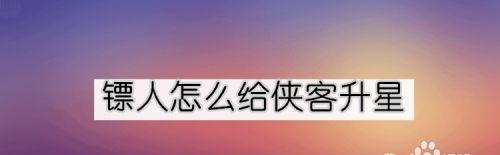 镖人怎么给侠客升星